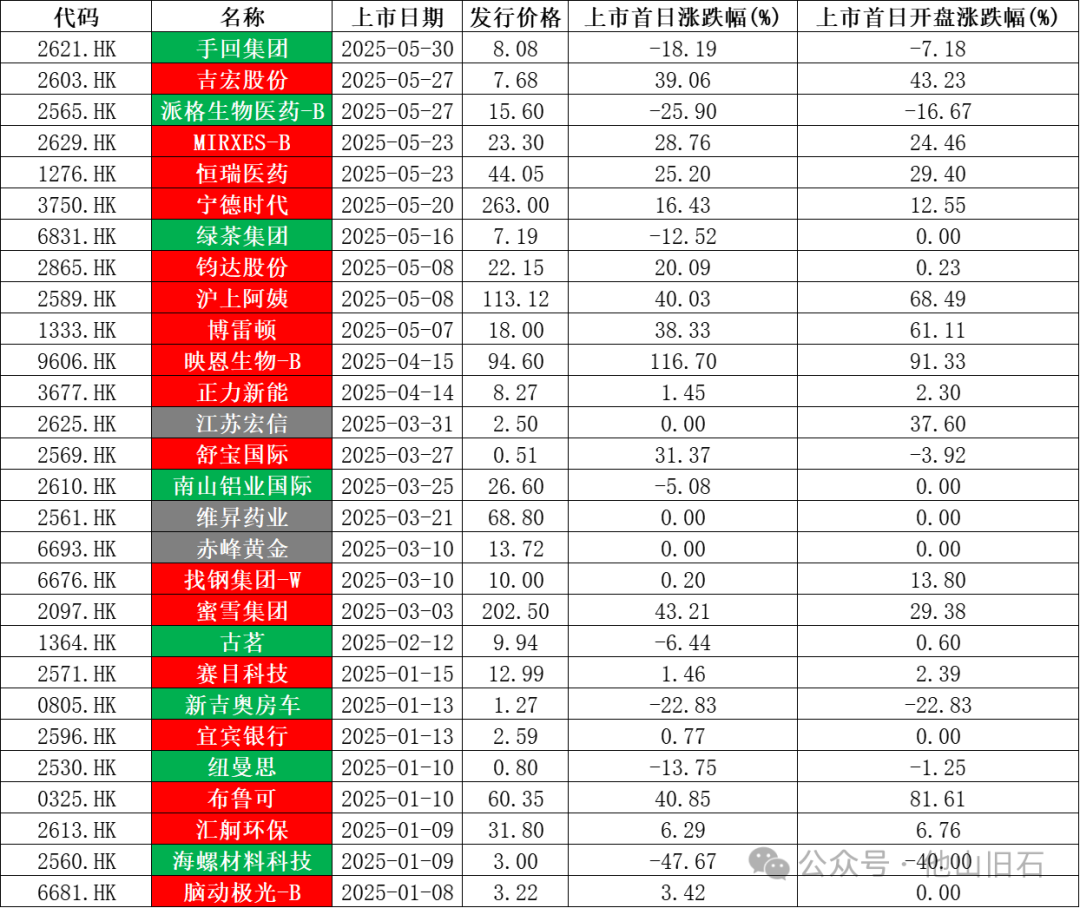 | 代码 | 名称 | 上市日期 | 发行价格 | 上市首日涨跌幅(%) | 上市首日开盘涨跌幅(%) |
|---|---|---|---|---|---|
| 2621.HK | 手回集团 | 2025-05-30 | 8.08 | -18.19 | -7.18 |
| 2603.HK | 吉宏股份 | 2025-05-27 | 7.68 | 39.06 | 43.23 |
| 2565.HK | 派格生物医药-B | 2025-05-27 | 15.60 | -25.90 | -16.67 |
| 2629.HK | MIRXES-B | 2025-05-23 | 23.30 | 28.76 | 24.46 |
| 1276.HK | 恒瑞医药 | 2025-05-23 | 44.05 | 25.20 | 29.40 |
| 3750.HK | 宁德时代 | 2025-05-20 | 263.00 | 16.43 | 12.55 |
| 6831.HK | 绿茶集团 | 2025-05-16 | 7.19 | -12.52 | 0.00 |
| 2865.HK | 钧达股份 | 2025-05-08 | 22.15 | 20.09 | 0.23 |
| 2589.HK | 沪上阿姨 | 2025-05-08 | 113.12 | 40.03 | 68.49 |
| 1333.HK | 博雷顿 | 2025-05-07 | 18.00 | 38.33 | 61.11 |
| 9606.HK | 映恩生物-B | 2025-04-15 | 94.60 | 116.70 | 91.33 |
| 3677.HK | 正力新能 | 2025-04-14 | 8.27 | 1.45 | 2.30 |
| 2625.HK | 江苏宏信 | 2025-03-31 | 2.50 | 0.00 | 37.60 |
| 2569.HK | 舒宝国际 | 2025-03-27 | 0.51 | 31.37 | -3.92 |
| 2610.HK | 南山铝业国际 | 2025-03-25 | 26.60 | -5.08 | 0.00 |
| 2561.HK | 维昇药业 | 2025-03-21 | 68.80 | 0.00 | 0.00 |
| 6693.HK | 赤峰黄金 | 2025-03-10 | 13.72 | 0.00 | 0.00 |
| 6676.HK | 找钢集团-W | 2025-03-10 | 10.00 | 0.20 | 13.80 |
| 2097.HK | 蜜雪集团 | 2025-03-03 | 202.50 | 43.21 | 29.38 |
| 1364.HK | 古茗 | 2025-02-12 | 9.94 | -6.44 | 0.60 |
| 2571.HK | 赛目科技 | 2025-01-15 | 12.99 | 1.46 | 2.39 |
| 0805.HK | 新吉奥房车 | 2025-01-13 | 1.27 | -22.83 | -22.83 |
| 2596.HK | 宜宾银行 | 2025-01-13 | 2.59 | 0.77 | 0.00 |
| 2530.HK | 纽曼思 | 2025-01-10 | 0.80 | -13.75 | -1.25 |
| 0325.HK | 布鲁可 | 2025-01-10 | 60.35 | 40.85 | 81.61 |
| 2613.HK | 汇舸环保 | 2025-01-09 | 31.80 | 6.29 | 6.76 |
| 2560.HK | 海螺材料科技 | 2025-01-09 | 3.00 | -47.67 | -40.00 |
| 6681.HK | 脑动极光-B | 2025-01-08 | 3.22 | 3.42 | 0.00 |

公众号 · 他山旧石